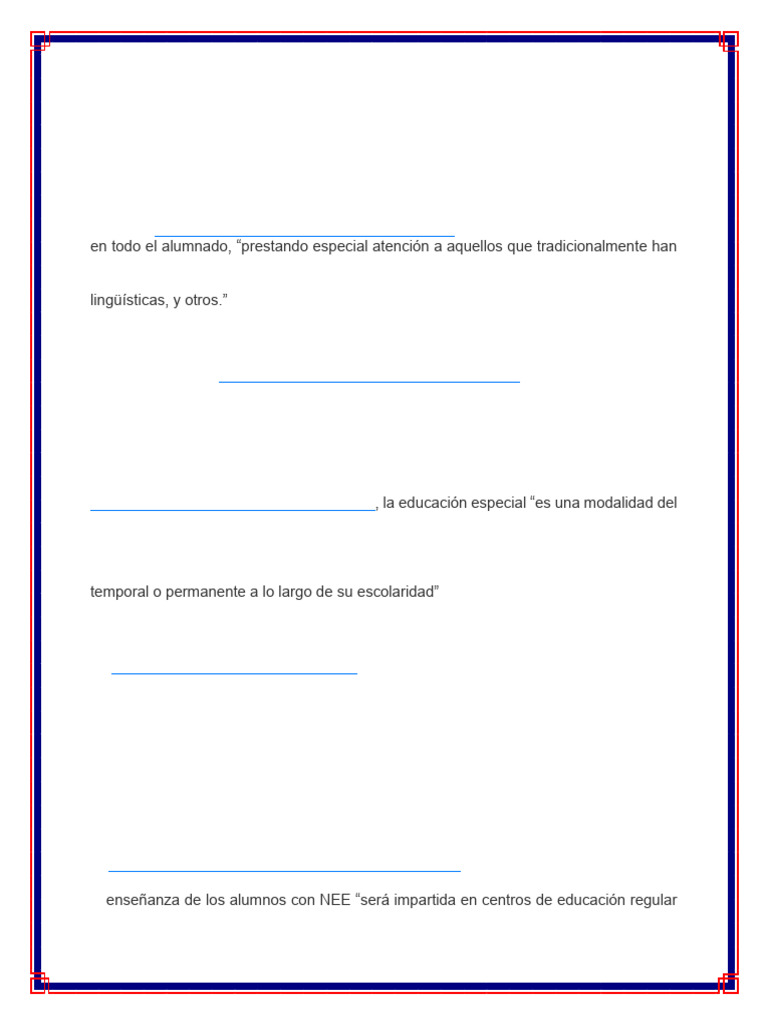 en todo el alumnado, “prestando especial atención a aquellos que tradicionalmente han

lingüísticas, y otros.”

, la educación especial “es una modalidad del

temporal o permanente a lo largo de su escolaridad”

enseñanza de los alumnos con NEE “será impartida en centros de educación regular